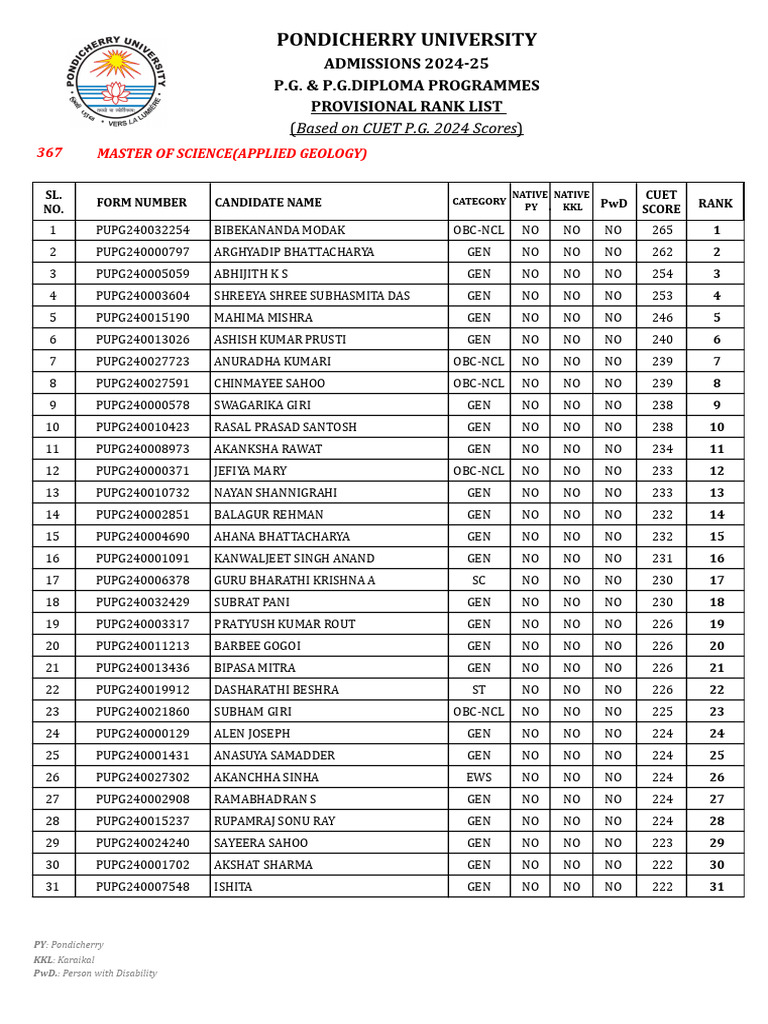 PONDICHERRY UNIVERSITY
VERS LA LUMIERE

PONDICHERRY UNIVERSITY
ADMISSIONS 2024-25
P.G. & P.G.DIPLOMA PROGRAMMES
PROVISIONAL RANK LIST
(Based on CUET P.G. 2024 Scores)

367 MASTER OF SCIENCE(APPLIED GEOLOGY)

| SL. NO. | FORM NUMBER | CANDIDATE NAME | CATEGORY | NATIVE PY | NATIVE KKL | PwD | CUET SCORE | RANK |
|---|---|---|---|---|---|---|---|---|
| 1 | PUPG240032254 | BIBEKANANDA MODAK | OBC-NCL | NO | NO | NO | 265 | 1 |
| 2 | PUPG240000797 | ARGHYADIP BHATTACHARYA | GEN | NO | NO | NO | 262 | 2 |
| 3 | PUPG240005059 | ABHIJITH K S | GEN | NO | NO | NO | 254 | 3 |
| 4 | PUPG240003604 | SHREEYA SHREE SUBHASMITA DAS | GEN | NO | NO | NO | 253 | 4 |
| 5 | PUPG240015190 | MAHIMA MISHRA | GEN | NO | NO | NO | 246 | 5 |
| 6 | PUPG240013026 | ASHISH KUMAR PRUSTI | GEN | NO | NO | NO | 240 | 6 |
| 7 | PUPG240027723 | ANURADHA KUMARI | OBC-NCL | NO | NO | NO | 239 | 7 |
| 8 | PUPG240027591 | CHINMAYEE SAHOO | OBC-NCL | NO | NO | NO | 239 | 8 |
| 9 | PUPG240000578 | SWAGARIKA GIRI | GEN | NO | NO | NO | 238 | 9 |
| 10 | PUPG240010423 | RASAL PRASAD SANTOSH | GEN | NO | NO | NO | 238 | 10 |
| 11 | PUPG240008973 | AKANKSHA RAWAT | GEN | NO | NO | NO | 234 | 11 |
| 12 | PUPG240000371 | JEFIYA MARY | OBC-NCL | NO | NO | NO | 233 | 12 |
| 13 | PUPG240010732 | NAYAN SHANNIGRAHI | GEN | NO | NO | NO | 233 | 13 |
| 14 | PUPG240002851 | BALAGUR REHMAN | GEN | NO | NO | NO | 232 | 14 |
| 15 | PUPG240004690 | AHANA BHATTACHARYA | GEN | NO | NO | NO | 232 | 15 |
| 16 | PUPG240001091 | KANWALJEET SINGH ANAND | GEN | NO | NO | NO | 231 | 16 |
| 17 | PUPG240006378 | GURU BHARATHI KRISHNA A | SC | NO | NO | NO | 230 | 17 |
| 18 | PUPG240032429 | SUBRAT PANI | GEN | NO | NO | NO | 230 | 18 |
| 19 | PUPG240003317 | PRATYUSH KUMAR ROUT | GEN | NO | NO | NO | 226 | 19 |
| 20 | PUPG240011213 | BARBEE GOGOI | GEN | NO | NO | NO | 226 | 20 |
| 21 | PUPG240013436 | BIPASA MITRA | GEN | NO | NO | NO | 226 | 21 |
| 22 | PUPG240019912 | DASHARATHI BESHRA | ST | NO | NO | NO | 226 | 22 |
| 23 | PUPG240021860 | SUBHAM GIRI | OBC-NCL | NO | NO | NO | 225 | 23 |
| 24 | PUPG240000129 | ALEN JOSEPH | GEN | NO | NO | NO | 224 | 24 |
| 25 | PUPG240001431 | ANASUYA SAMADDER | GEN | NO | NO | NO | 224 | 25 |
| 26 | PUPG240027302 | AKANCHHA SINHA | EWS | NO | NO | NO | 224 | 26 |
| 27 | PUPG240002908 | RAMABHADRAN S | GEN | NO | NO | NO | 224 | 27 |
| 28 | PUPG240015237 | RUPAMRAJ SONU RAY | GEN | NO | NO | NO | 224 | 28 |
| 29 | PUPG240024240 | SAYEERA SAHOO | GEN | NO | NO | NO | 223 | 29 |
| 30 | PUPG240001702 | AKSHAT SHARMA | GEN | NO | NO | NO | 222 | 30 |
| 31 | PUPG240007548 | ISHITA | GEN | NO | NO | NO | 222 | 31 |

PY: Pondicherry
KKL: Karaikal
PwD.: Person with Disability